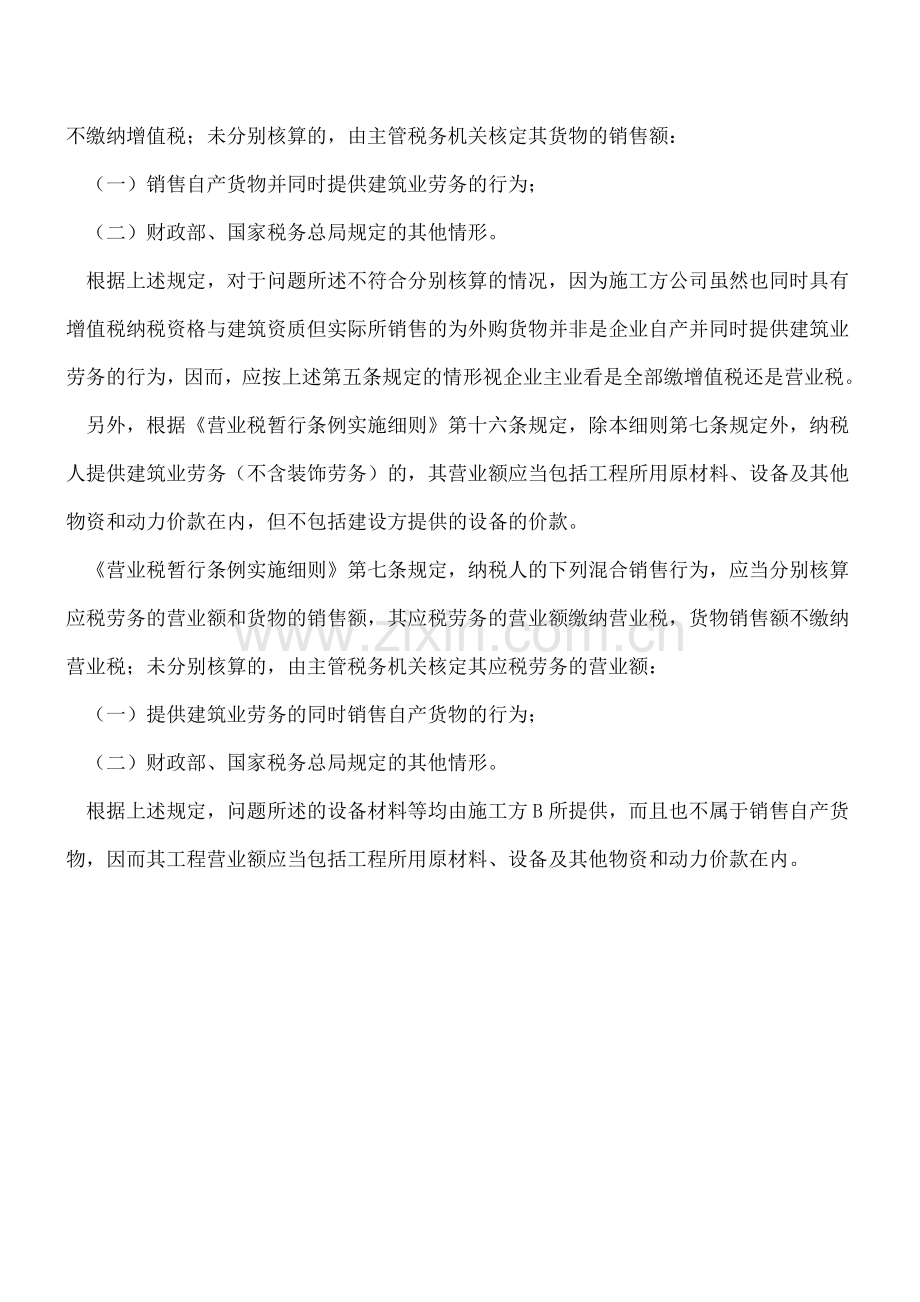 不缴纳增值税；未分别核算的，由主管税务机关核定其货物的销售额：

（一）销售自产货物并同时提供建筑业劳务的行为；

（二）财政部、国家税务总局规定的其他情形。

根据上述规定，对于问题所述不符合分别核算的情况，因为施工方公司虽然也同时具有增值税纳税资格与建筑资质但实际所销售的为外购货物并非是企业自产并同时提供建筑业劳务的行为，因而，应按上述第五条规定的情形视企业主业看是全部缴增值税还是营业税。

另外，根据《营业税暂行条例实施细则》第十六条规定，除本细则第七条规定外，纳税人提供建筑业劳务（不含装饰劳务）的，其营业额应当包括工程所用原材料、设备及其他物资和动力价款在内，但不包括建设方提供的设备的价款。

《营业税暂行条例实施细则》第七条规定，纳税人的下列混合销售行为，应当分别核算应税劳务的营业额和货物的销售额，其应税劳务的营业额缴纳营业税，货物销售额不缴纳营业税；未分别核算的，由主管税务机关核定其应税劳务的营业额：

www.zixin.com.cn

（一）提供建筑业劳务的同时销售自产货物的行为；

（二）财政部、国家税务总局规定的其他情形。

根据上述规定，问题所述的设备材料等均由施工方 B 所提供，而且也不属于销售自产货物，因而其工程营业额应当包括工程所用原材料、设备及其他物资和动力价款在内。